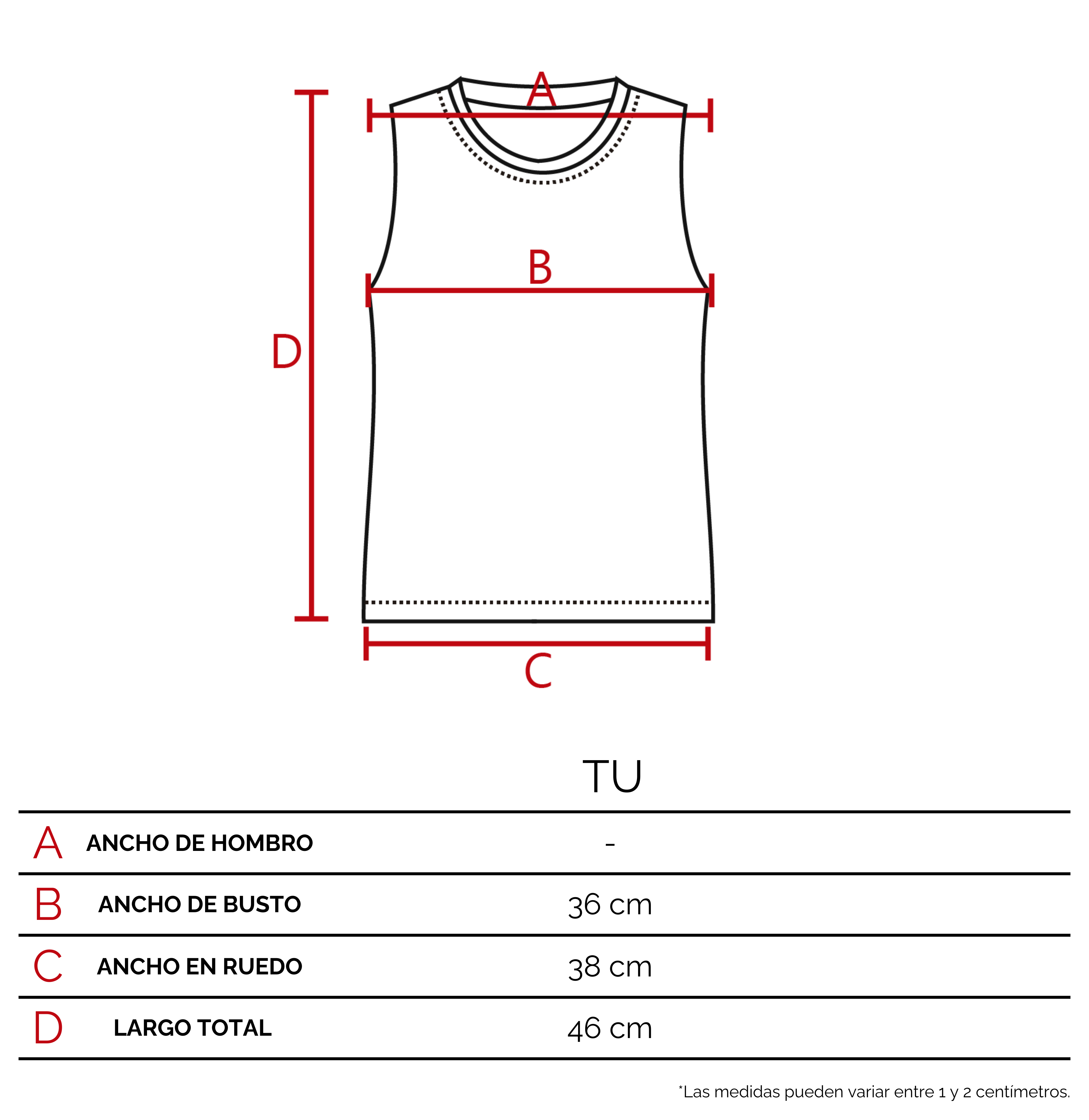 A

B

D

C

| | | TU |
|---|---|---|
| A | ANCHO DE HOMBRO | - |
| B | ANCHO DE BUSTO | 36 cm |
| C | ANCHO EN RUEDO | 38 cm |
| D | LARGO TOTAL | 46 cm |

*Las medidas pueden variar entre 1 y 2 centímetros.